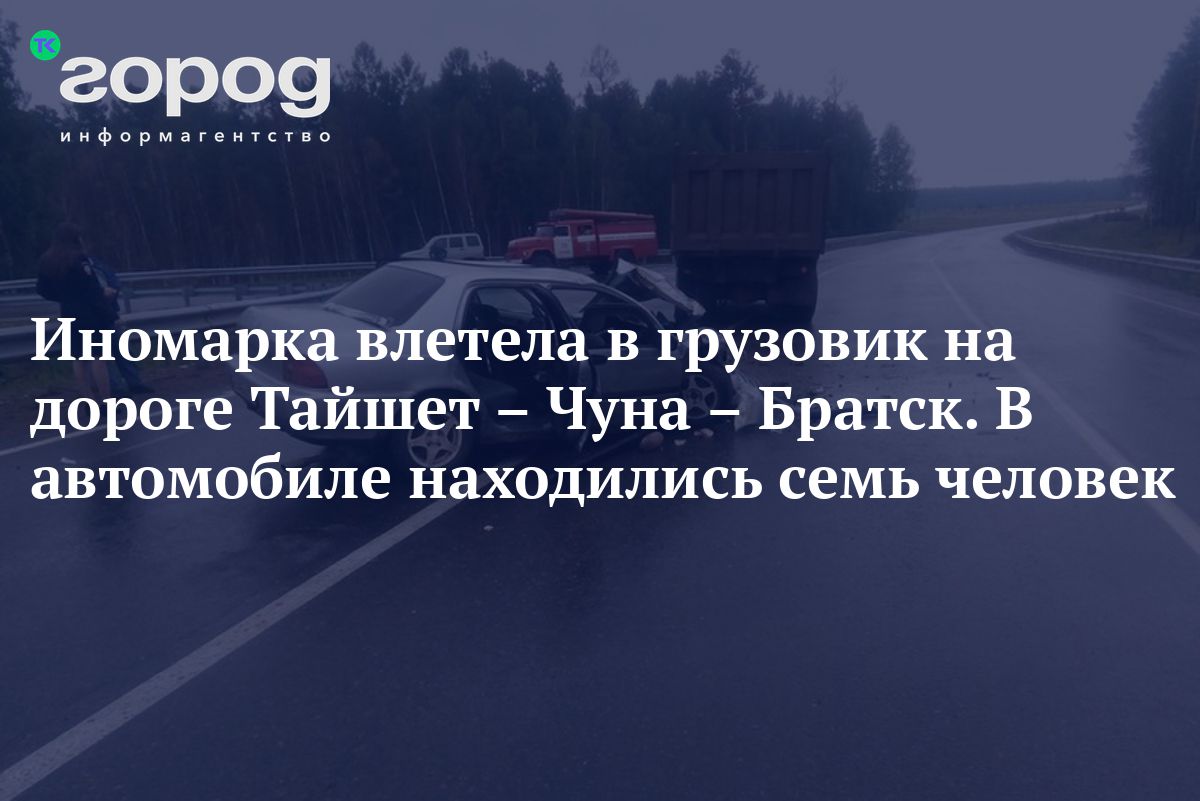 ТК город
информагентство

Иномарка влетела в грузовик на дороге Тайшет – Чуна – Братск. В автомобиле находились семь человек